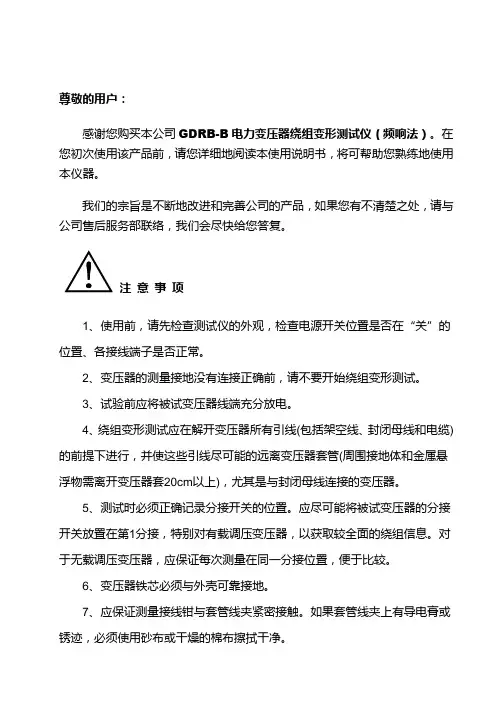 尊敬的用户：

感谢您购买本公司 GDRB-B 电力变压器绕组变形测试仪（频响法）。在您初次使用该产品前，请您详细地阅读本使用说明书，将可帮助您熟练地使用本仪器。

我们的宗旨是不断地改进和完善公司的产品，如果您有不清楚之处，请与公司售后服务部联络，我们会尽快给您答复。

注 意 事 项

1、使用前，请先检查测试仪的外观，检查电源开关位置是否在“关”的位置、各接线端子是否正常。

2、变压器的测量接地没有连接正确前，请不要开始绕组变形测试。

3、试验前应将被试变压器线端充分放电。

4、绕组变形测试应在解开变压器所有引线(包括架空线、封闭母线和电缆)的前提下进行，并使这些引线尽可能的远离变压器套管(周围接地体和金属悬浮物需离开变压器套20cm以上)，尤其是与封闭母线连接的变压器。

5、测试时必须正确记录分接开关的位置。应尽可能将被试变压器的分接开关放置在第1分接，特别对有载调压变压器，以获取较全面的绕组信息。对于无载调压变压器，应保证每次测量在同一分接位置，便于比较。

6、变压器铁芯必须与外壳可靠接地。

7、应保证测量接线钳与套管线夹紧密接触。如果套管线夹上有导电膏或锈迹，必须使用砂布或干燥的棉布擦拭干净。